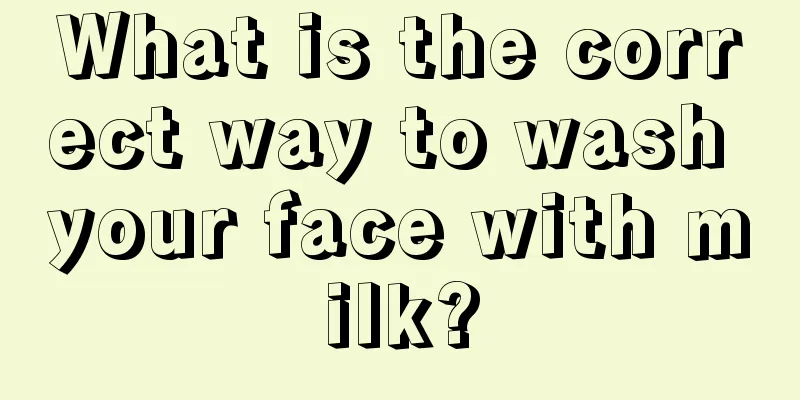 What is the correct way to wash your face with milk?